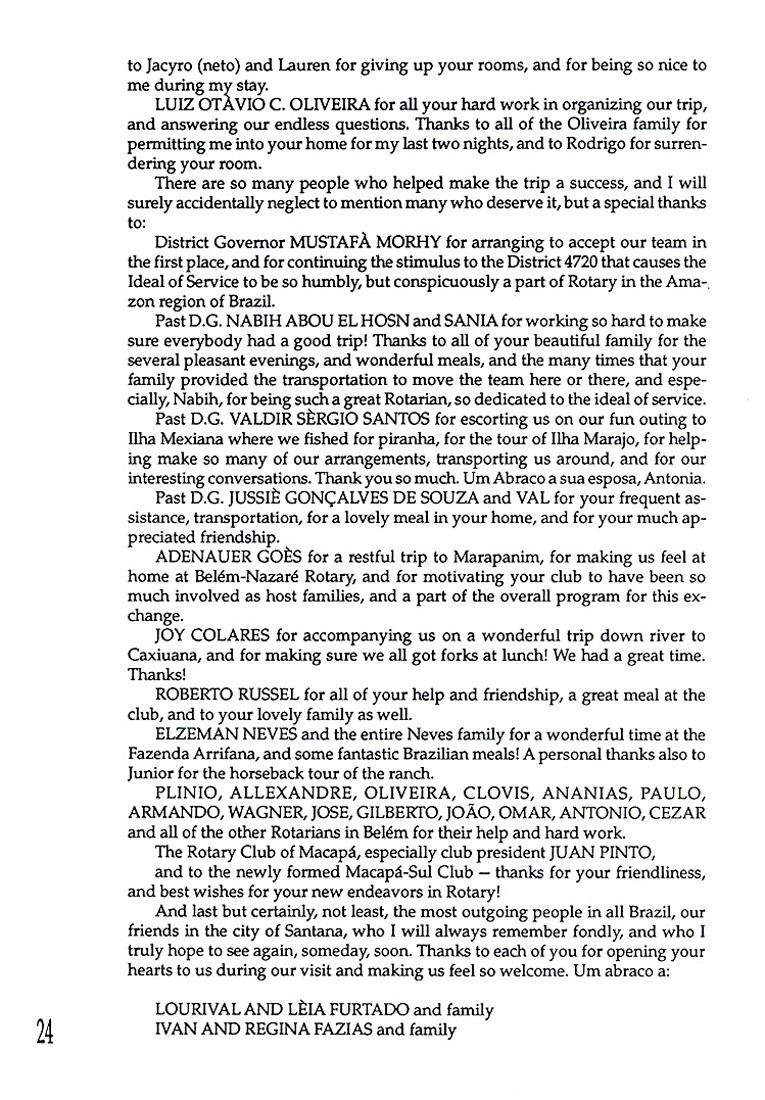 to Jacyro (neto) and Lauren for giving up your rooms, and for being so nice to me during my stay.

LUIZ OTÀVIO C. OLIVEIRA for all your hard work in organizing our trip, and answering our endless questions. Thanks to all of the Oliveira family for permitting me into your home for my last two nights, and to Rodrigo for surrendering your room.

There are so many people who helped make the trip a success, and I will surely accidentally neglect to mention many who deserve it, but a special thanks to:

District Governor MUSTAFÀ MORHY for arranging to accept our team in the first place, and for continuing the stimulus to the District 4720 that causes the Ideal of Service to be so humbly, but conspicuously a part of Rotary in the Amazon region of Brazil.

Past D.G. NABIH ABOU EL HOSN and SANIA for working so hard to make sure everybody had a good trip! Thanks to all of your beautiful family for the several pleasant evenings, and wonderful meals, and the many times that your family provided the transportation to move the team here or there, and especially, Nabih, for being such a great Rotarian, so dedicated to the ideal of service.

Past D.G. VALDIR SÈRGIO SANTOS for escorting us on our fun outing to Ilha Mexiana where we fished for piranha, for the tour of Ilha Marajo, for helping make so many of our arrangements, transporting us around, and for our interesting conversations. Thank you so much. Um Abraco a sua esposa, Antonia.

Past D.G. JUSSIÈ GONÇALVES DE SOUZA and VAL for your frequent assistance, transportation, for a lovely meal in your home, and for your much appreciated friendship.

ADENAUER GOÈS for a restful trip to Marapanim, for making us feel at home at Belém-Nazaré Rotary, and for motivating your club to have been so much involved as host families, and a part of the overall program for this exchange.

JOY COLARES for accompanying us on a wonderful trip down river to Caxiuana, and for making sure we all got forks at lunch! We had a great time. Thanks!

ROBERTO RUSSEL for all of your help and friendship, a great meal at the club, and to your lovely family as well.

ELZEMAN NEVES and the entire Neves family for a wonderful time at the Fazenda Arrifana, and some fantastic Brazilian meals! A personal thanks also to Junior for the horseback tour of the ranch.

PLINIO, ALLEXANDRE, OLIVEIRA, CLOVIS, ANANIAS, PAULO, ARMANDO, WAGNER, JOSE, GILBERTO, JOÃO, OMAR, ANTONIO, CEZAR and all of the other Rotarians in Belém for their help and hard work.

The Rotary Club of Macapá, especially club president JUAN PINTO,

and to the newly formed Macapá-Sul Club – thanks for your friendliness, and best wishes for your new endeavors in Rotary!

And last but certainly, not least, the most outgoing people in all Brazil, our friends in the city of Santana, who I will always remember fondly, and who I truly hope to see again, someday, soon. Thanks to each of you for opening your hearts to us during our visit and making us feel so welcome. Um abraco a:

LOURIVAL AND LÈIA FURTADO and family
IVAN AND REGINA FAZIAS and family

24